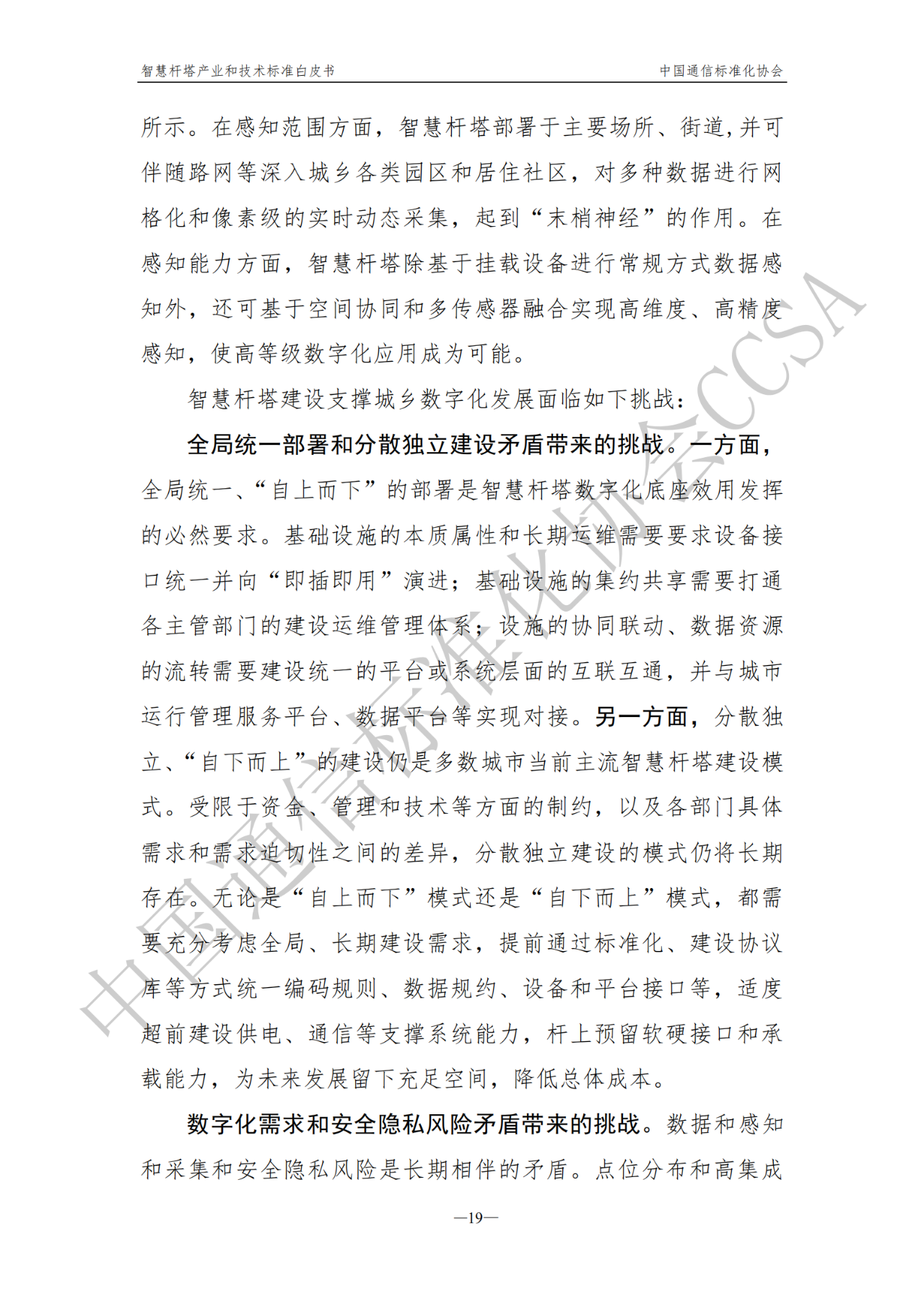 智慧杆塔产业和技术标准白皮书 中国通信标准化协会

所示。在感知范围方面，智慧杆塔部署于主要场所、街道,并可伴随路网等深入城乡各类园区和居住社区，对多种数据进行网格化和像素级的实时动态采集，起到“末梢神经”的作用。在感知能力方面，智慧杆塔除基于挂载设备进行常规方式数据感知外，还可基于空间协同和多传感器融合实现高维度、高精度感知，使高等级数字化应用成为可能。

智慧杆塔建设支撑城乡数字化发展面临如下挑战：

全局统一部署和分散独立建设矛盾带来的挑战。一方面，全局统一、“自上而下”的部署是智慧杆塔数字化底座效用发挥的必然要求。基础设施的本质属性和长期运维需要要求设备接口统一并向“即插即用”演进；基础设施的集约共享需要打通各主管部门的建设运维管理体系；设施的协同联动、数据资源的流转需要建设统一的平台或系统层面的互联互通，并与城市运行管理服务平台、数据平台等实现对接。另一方面，分散独立、“自下而上”的建设仍是多数城市当前主流智慧杆塔建设模式。受限于资金、管理和技术等方面的制约，以及各部门具体需求和需求迫切性之间的差异，分散独立建设的模式仍将长期存在。无论是“自上而下”模式还是“自下而上”模式，都需要充分考虑全局、长期建设需求，提前通过标准化、建设协议库等方式统一编码规则、数据规约、设备和平台接口等，适度超前建设供电、通信等支撑系统能力，杆上预留软硬接口和承载能力，为未来发展留下充足空间，降低总体成本。

数字化需求和安全隐私风险矛盾带来的挑战。数据和感知和采集和安全隐私风险是长期相伴的矛盾。点位分布和高集成

—19—

中国通信标准化协会CCSA